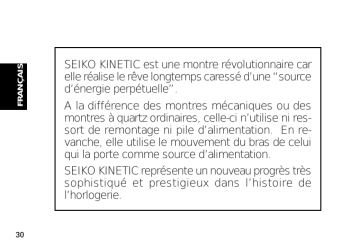 FRANÇAIS

SEIKO KINETIC est une montre révolutionnaire car elle réalise le rêve longtemps caressé d'une "source d'énergie perpétuelle".

A la différence des montres mécaniques ou des montres à quartz ordinaires, celle-ci n'utilise ni ressort de remontage ni pile d'alimentation. En revanche, elle utilise le mouvement du bras de celui qui la porte comme source d'alimentation.

SEIKO KINETIC représente un nouveau progrès très sophistiqué et prestigieux dans l'histoire de l'horlogerie.

30